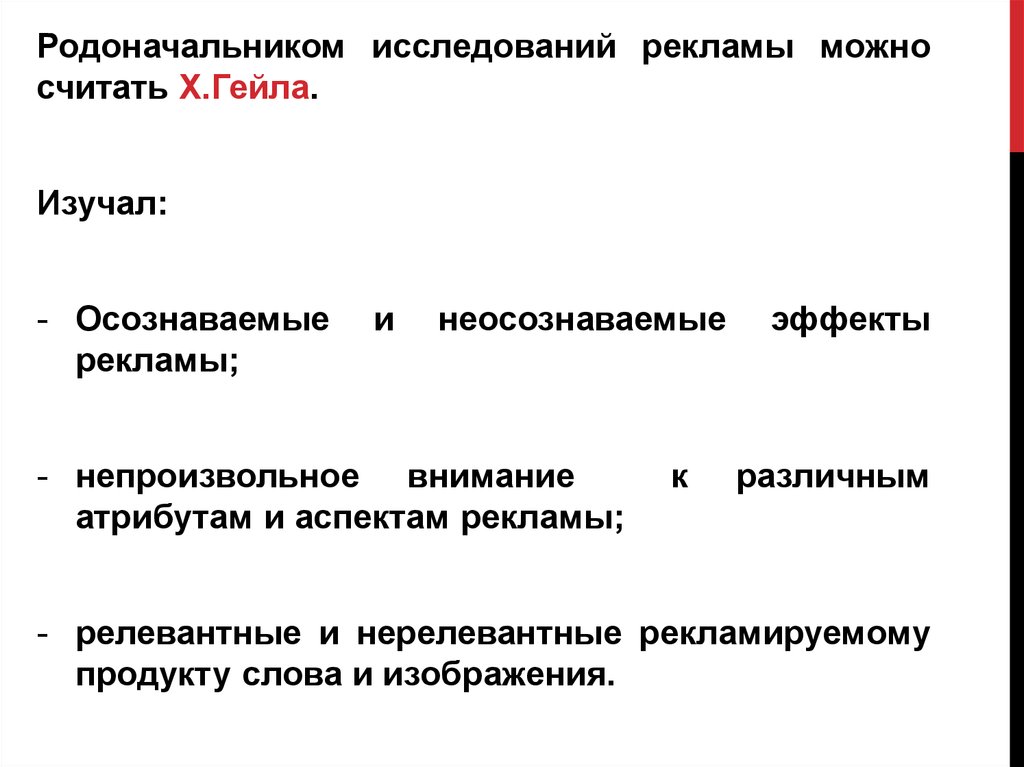 Родоначальником исследований рекламы можно считать Х.Гейла.

Изучал:

- Осознаваемые и неосознаваемые эффекты рекламы;

- непроизвольное внимание к различным атрибутам и аспектам рекламы;

- релевантные и нерелевантные рекламируемому продукту слова и изображения.